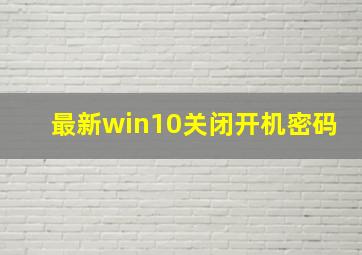 最新win10关闭开机密码